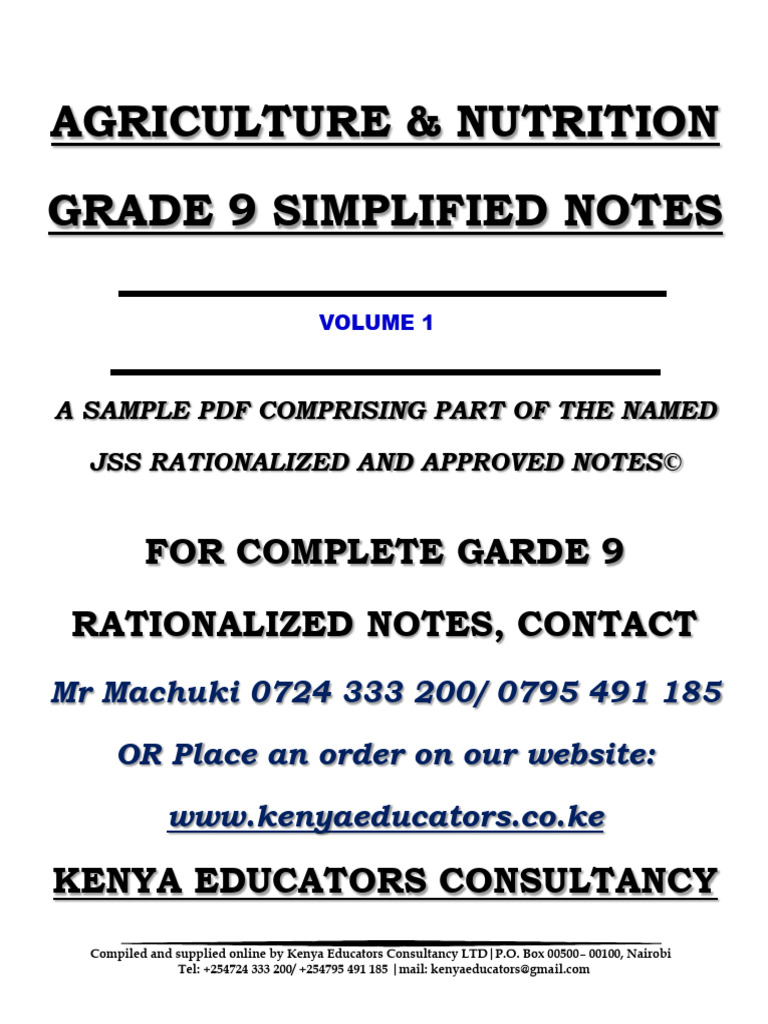 AGRICULTURE & NUTRITION

GRADE 9 SIMPLIFIED NOTES

VOLUME 1

A SAMPLE PDF COMPRISING PART OF THE NAMED

JSS RATIONALIZED AND APPROVED NOTES©

FOR COMPLETE GARDE 9

RATIONALIZED NOTES, CONTACT

Mr Machuki 0724 333 200/ 0795 491 185

OR Place an order on our website:

www.kenyaeducators.co.ke

KENYA EDUCATORS CONSULTANCY

Compiled and supplied online by Kenya Educators Consultancy LTD|P.O. Box 00500– 00100, Nairobi
Tel: +254724 333 200/ +254795 491 185 |mail: kenyaeducators@gmail.com